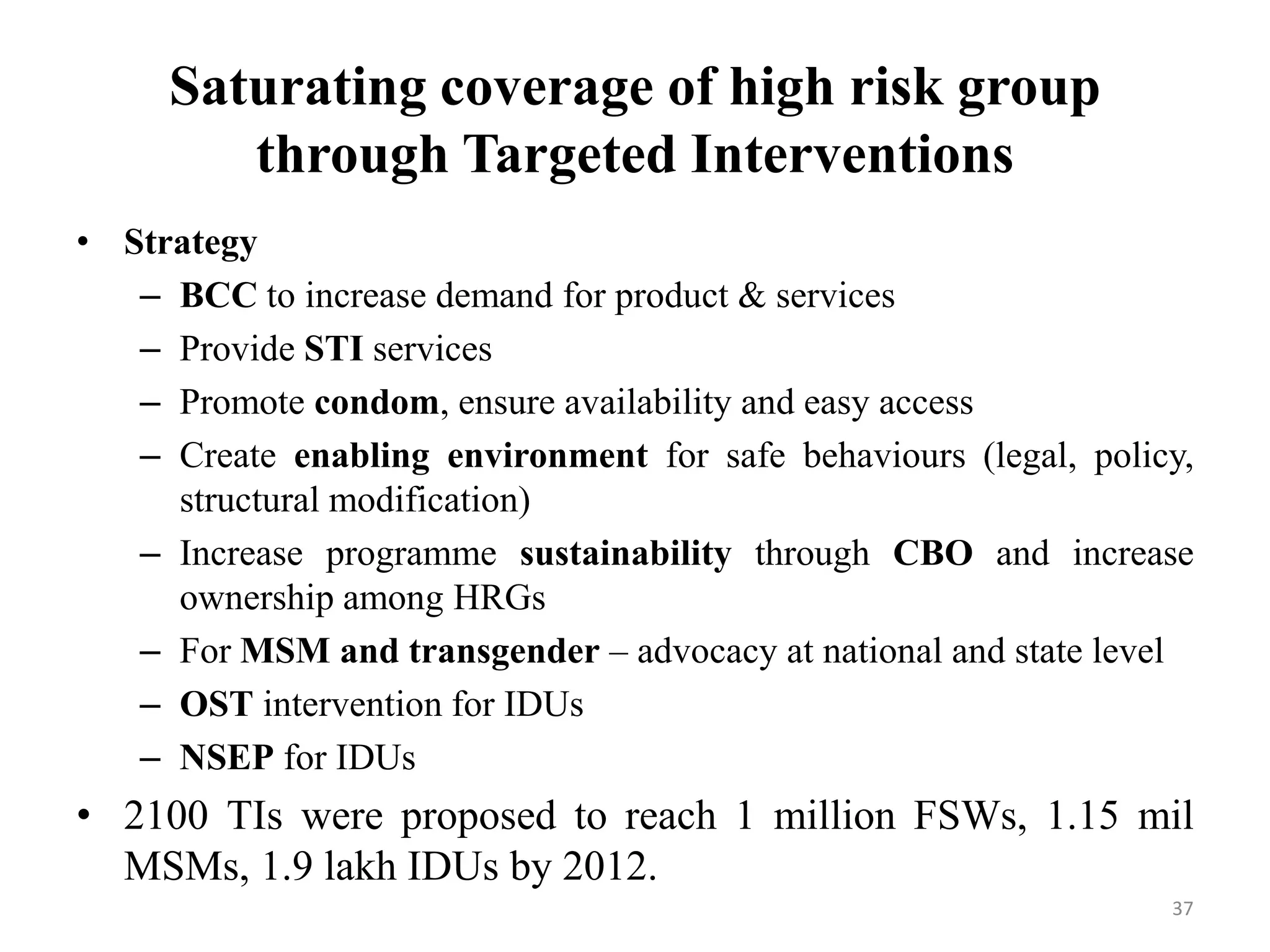 Saturating coverage of high risk group through Targeted Interventions

• Strategy
 – BCC to increase demand for product & services
 – Provide STI services
 – Promote condom, ensure availability and easy access
 – Create enabling environment for safe behaviours (legal, policy, structural modification)
 – Increase programme sustainability through CBO and increase ownership among HRGs
 – For MSM and transgender – advocacy at national and state level
 – OST intervention for IDUs
 – NSEP for IDUs
• 2100 TIs were proposed to reach 1 million FSWs, 1.15 mil MSMs, 1.9 lakh IDUs by 2012.

37